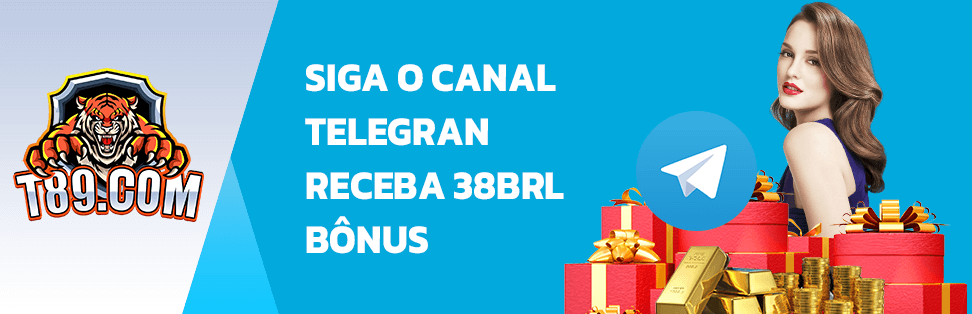 T89.COM

SIGA O CANAL TELEGRAN RECEBA 38BRL BÔNUS